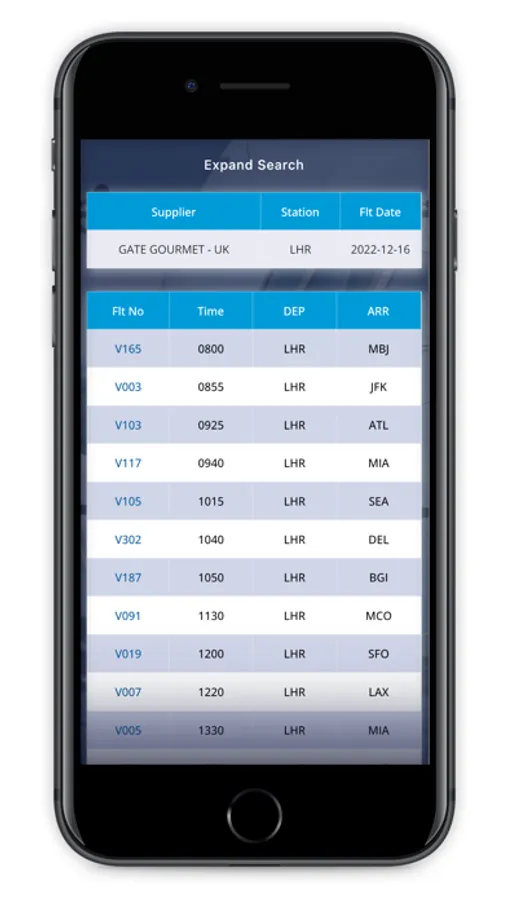 Expand Search

| Supplier | Station | Flt Date |
|---|---|---|
| GATE GOURMET - UK | LHR | 2022-12-16 |

| Flt No | Time | DEP | ARR |
|---|---|---|---|
| V165 | 0800 | LHR | MBJ |
| V003 | 0855 | LHR | JFK |
| V103 | 0925 | LHR | ATL |
| V117 | 0940 | LHR | MIA |
| V105 | 1015 | LHR | SEA |
| V302 | 1040 | LHR | DEL |
| V187 | 1050 | LHR | BGI |
| V091 | 1130 | LHR | MCO |
| V019 | 1200 | LHR | SFO |
| V007 | 1220 | LHR | LAX |
| V005 | 1330 | LHR | MIA |